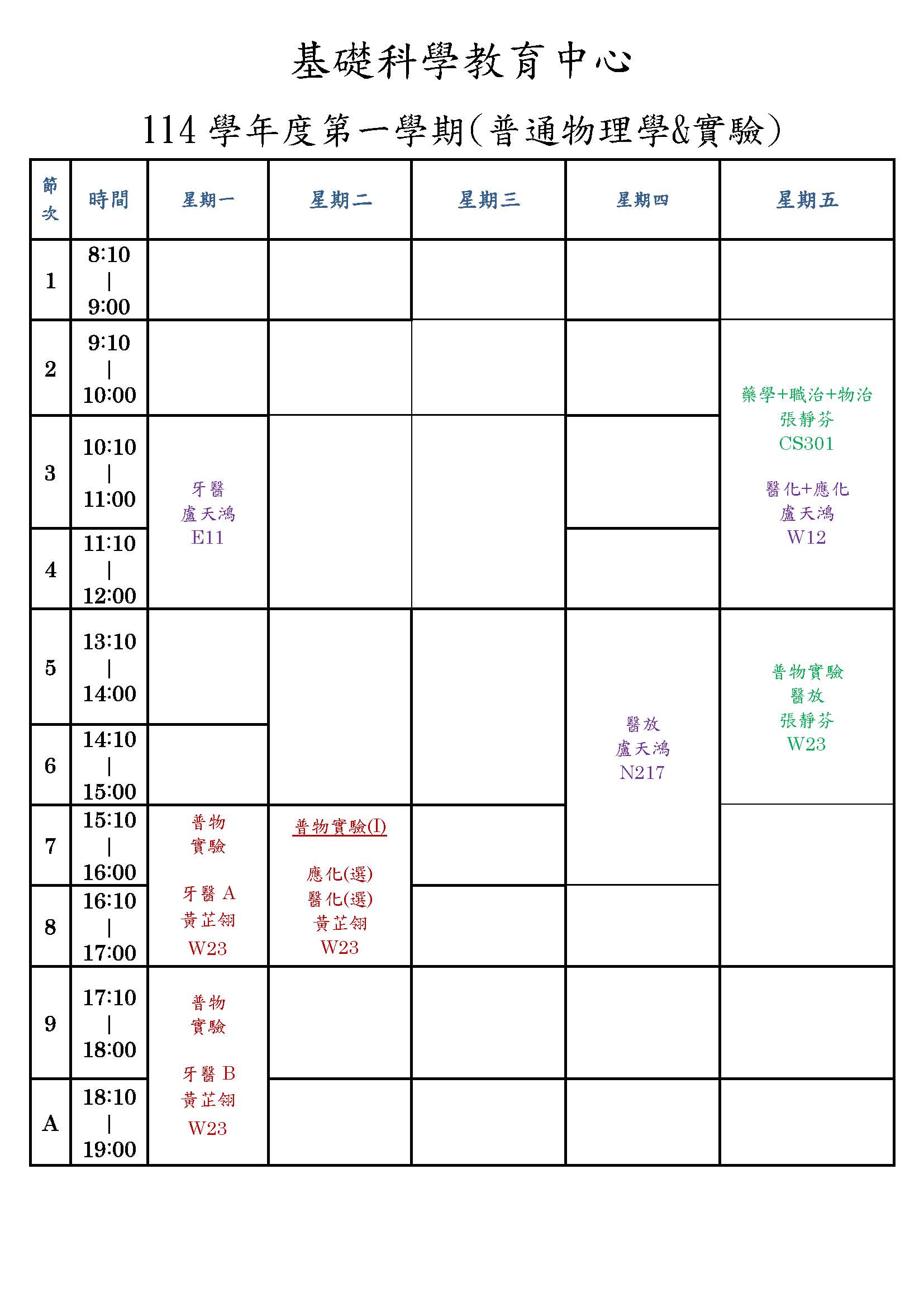 基礎科學教育中心

114 學年度第一學期(普通物理學&實驗)

| 節次 | 時間 | 星期一 | 星期二 | 星期三 | 星期四 | 星期五 |
|---|---|---|---|---|---|---|
| 1 | 8:10 \| 9:00 | | | | | |
| 2 | 9:10 \| 10:00 | | | | | 藥學+職治+物治 張靜芬 CS301 醫化+應化 盧天鴻 W12 |
| 3 | 10:10 \| 11:00 | 牙醫 盧天鴻 E11 | | | | |
| 4 | 11:10 \| 12:00 | | | | | |
| 5 | 13:10 \| 14:00 | | | | 醫放 盧天鴻 N217 | 普物實驗 醫放 張靜芬 W23 |
| 6 | 14:10 \| 15:00 | | | | | |
| 7 | 15:10 \| 16:00 | 普物 實驗 牙醫 A 黃芷翎 W23 | 普物實驗(I) 應化(選) 醫化(選) 黃芷翎 W23 | | | |
| 8 | 16:10 \| 17:00 | | | | | |
| 9 | 17:10 \| 18:00 | 普物 實驗 牙醫 B 黃芷翎 W23 | | | | |
| A | 18:10 \| 19:00 | | | | | |